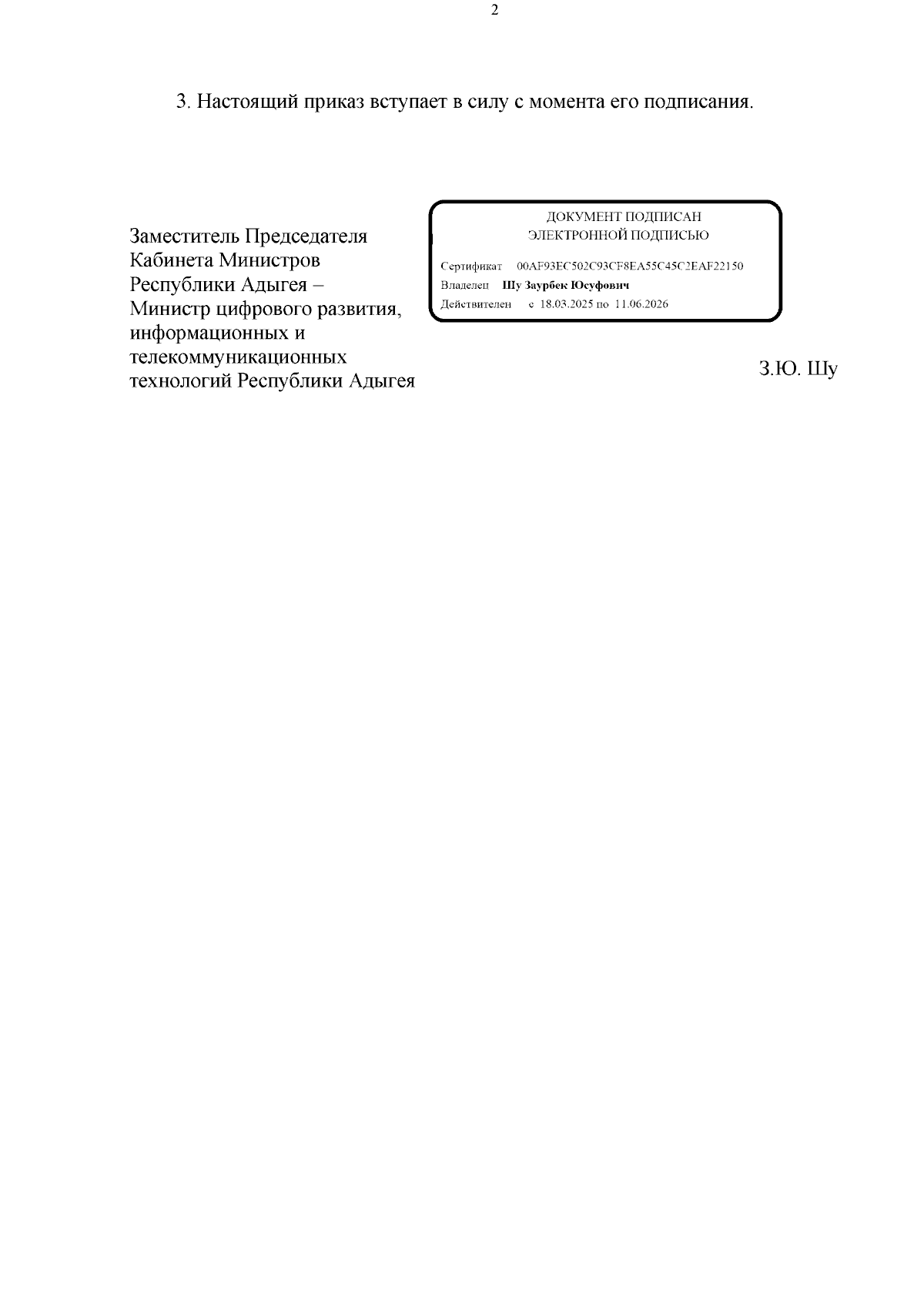 2

3. Настоящий приказ вступает в силу с момента его подписания.

Заместитель Председателя Кабинета Министров Республики Адыгея – Министр цифрового развития, информационных и телекоммуникационных технологий Республики Адыгея

ДОКУМЕНТ ПОДПИСАН
ЭЛЕКТРОННОЙ ПОДПИСЬЮ

Сертификат 00AF93EC502C93CF8EA55C45C2EAF22150
Владелец Шу Заурбек Юсуфович
Действителен с 18.03.2025 по 11.06.2026

З.Ю. Шу